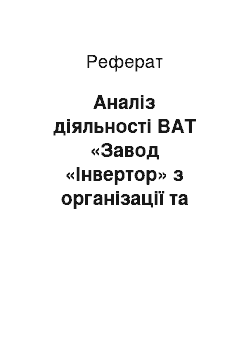 Реферат

Аналіз діяльності ВАТ «Завод «Інвертор» з організації та